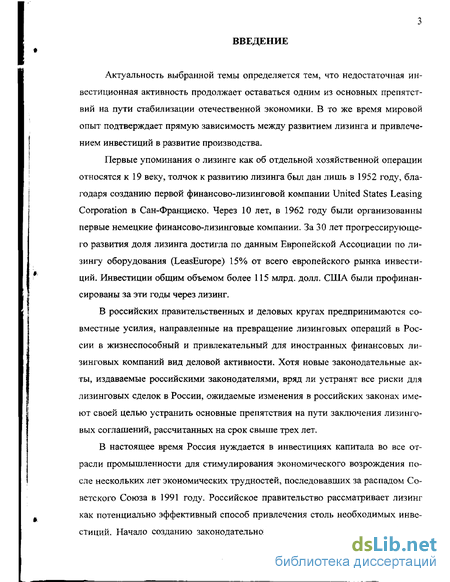 3

ВВЕДЕНИЕ

Актуальность выбранной темы определяется тем, что недостаточная инвестиционная активность продолжает оставаться одним из основных препятствий на пути стабилизации отечественной экономики. В то же время мировой опыт подтверждает прямую зависимость между развитием лизинга и привлечением инвестиций в развитие производства.

Первые упоминания о лизинге как об отдельной хозяйственной операции относятся к 19 веку, толчок к развитию лизинга был дан лишь в 1952 году, благодаря созданию первой финансово-лизинговой компании United States Leasing Corporation в Сан-Франциско. Через 10 лет, в 1962 году были организованны первые немецкие финансово-лизинговые компании. За 30 лет прогрессирующего развития доля лизинга достигла по данным Европейской Ассоциации по лизингу оборудования (LeasEurope) 15% от всего европейского рынка инвестиций. Инвестиции общим объемом более 115 млрд. долл. США были профинансированы за эти годы через лизинг.

В российских правительственных и деловых кругах предпринимаются совместные усилия, направленные на превращение лизинговых операций в России в жизнеспособный и привлекательный для иностранных финансовых лизинговых компаний вид деловой активности. Хотя новые законодательные акты, издаваемые российскими законодателями, вряд ли устранят все риски для лизинговых сделок в России, ожидаемые изменения в российских законах имеют своей целью устранить основные препятствия на пути заключения лизинговых соглашений, рассчитанных на срок свыше трех лет.

В настоящее время Россия нуждается в инвестициях капитала во все отрасли промышленности для стимулирования экономического возрождения после нескольких лет экономических трудностей, последовавших за распадом Советского Союза в 1991 году. Российское правительство рассматривает лизинг как потенциально эффективный способ привлечения столь необходимых инвестиций. Начало созданию законодательно

dsLib.net
библиотека диссертаций